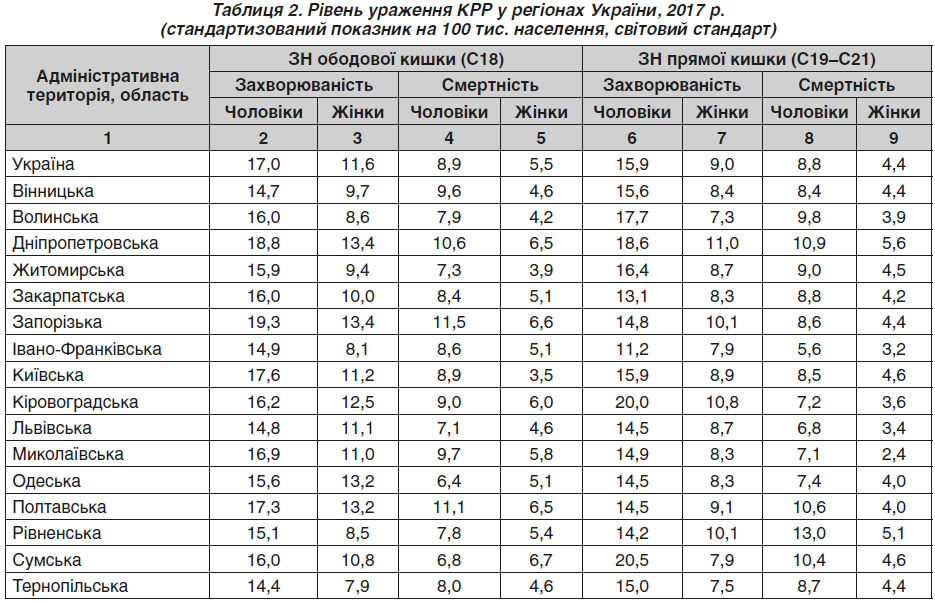 Таблиця 2. Рівень ураження КРР у регіонах України, 2017 р. (стандартизований показник на 100 тис. населення, світовий стандарт)

| Адміністративна територія, область | ЗН ободової кишки (С18) | | | | ЗН прямої кишки (С19–С21) | | | |
|---|---|---|---|---|---|---|---|---|
| | Захворюваність | | Смертність | | Захворюваність | | Смертність | |
| | Чоловіки | Жінки | Чоловіки | Жінки | Чоловіки | Жінки | Чоловіки | Жінки |
| 1 | 2 | 3 | 4 | 5 | 6 | 7 | 8 | 9 |
| Україна | 17,0 | 11,6 | 8,9 | 5,5 | 15,9 | 9,0 | 8,8 | 4,4 |
| Вінницька | 14,7 | 9,7 | 9,6 | 4,6 | 15,6 | 8,4 | 8,4 | 4,4 |
| Волинська | 16,0 | 8,6 | 7,9 | 4,2 | 17,7 | 7,3 | 9,8 | 3,9 |
| Дніпропетровська | 18,8 | 13,4 | 10,6 | 6,5 | 18,6 | 11,0 | 10,9 | 5,6 |
| Житомирська | 15,9 | 9,4 | 7,3 | 3,9 | 16,4 | 8,7 | 9,0 | 4,5 |
| Закарпатська | 16,0 | 10,0 | 8,4 | 5,1 | 13,1 | 8,3 | 8,8 | 4,2 |
| Запорізька | 19,3 | 13,4 | 11,5 | 6,6 | 14,8 | 10,1 | 8,6 | 4,4 |
| Івано-Франківська | 14,9 | 8,1 | 8,6 | 5,1 | 11,2 | 7,9 | 5,6 | 3,2 |
| Київська | 17,6 | 11,2 | 8,9 | 3,5 | 15,9 | 8,9 | 8,5 | 4,6 |
| Кіровоградська | 16,2 | 12,5 | 9,0 | 6,0 | 20,0 | 10,8 | 7,2 | 3,6 |
| Львівська | 14,8 | 11,1 | 7,1 | 4,6 | 14,5 | 8,7 | 6,8 | 3,4 |
| Миколаївська | 16,9 | 11,0 | 9,7 | 5,8 | 14,9 | 8,3 | 7,1 | 2,4 |
| Одеська | 15,6 | 13,2 | 6,4 | 5,1 | 14,5 | 8,3 | 7,4 | 4,0 |
| Полтавська | 17,3 | 13,2 | 11,1 | 6,5 | 14,5 | 9,1 | 10,6 | 4,0 |
| Рівненська | 15,1 | 8,5 | 7,8 | 5,4 | 14,2 | 10,1 | 13,0 | 5,1 |
| Сумська | 16,0 | 10,8 | 6,8 | 6,7 | 20,5 | 7,9 | 10,4 | 4,6 |
| Тернопільська | 14,4 | 7,9 | 8,0 | 4,6 | 15,0 | 7,5 | 8,7 | 4,4 |